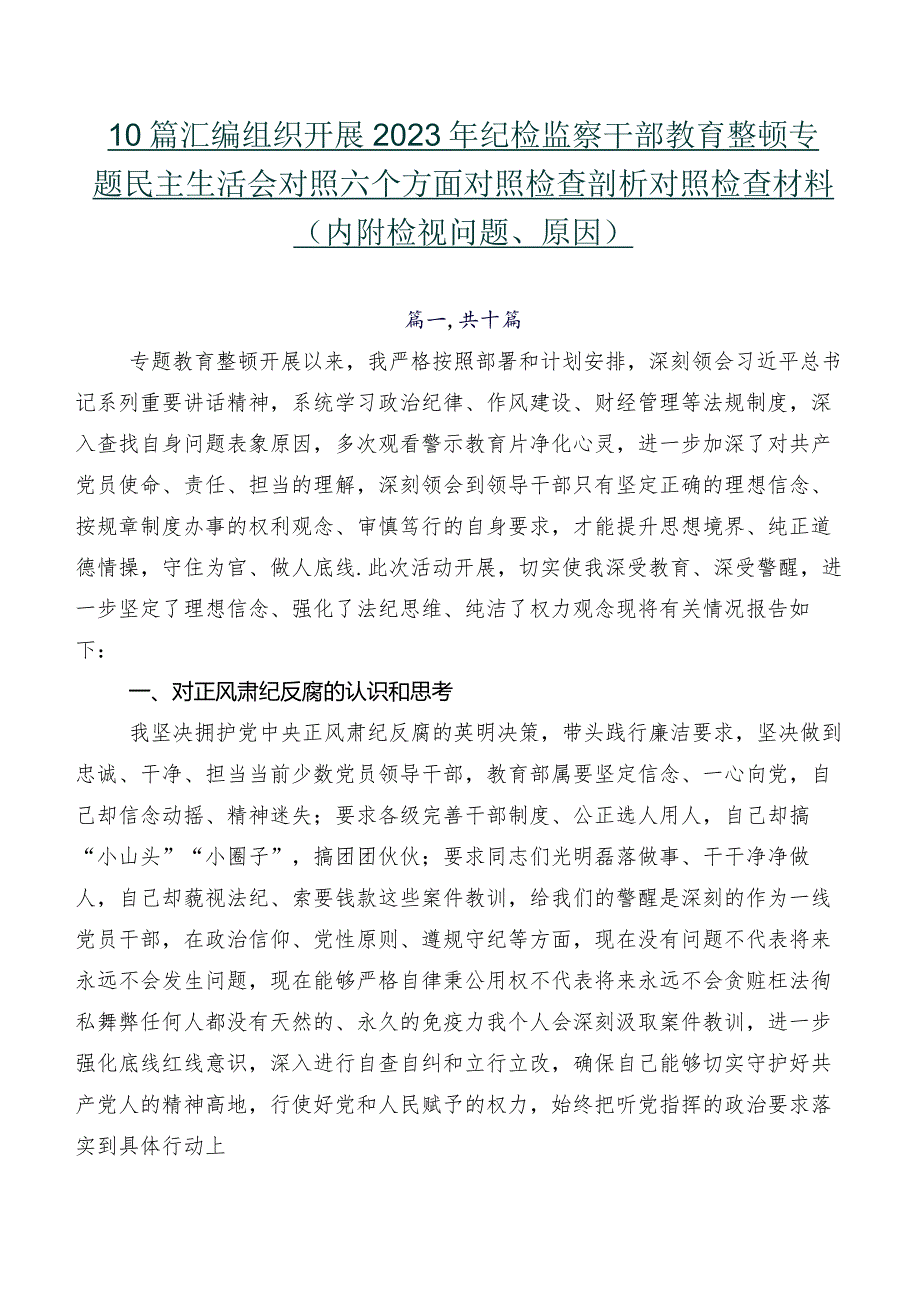 10篇汇编组织开展2023年纪检监察干部教育整顿专题民主生活会对照六个方面对照检查剖析对照检查材料（内附检视问题、原因）

篇一，共十篇

专题教育整顿开展以来，我严格按照部署和计划安排，深刻领会习近平总书记系列重要讲话精神，系统学习政治纪律、作风建设、财经管理等法规制度，深入查找自身问题表象原因，多次观看警示教育片净化心灵，进一步加深了对共产党员使命、责任、担当的理解，深刻领会到领导干部只有坚定正确的理想信念、按规章制度办事的权利观念、审慎笃行的自身要求，才能提升思想境界、纯正道德情操，守住为官、做人底线.此次活动开展，切实使我深受教育、深受警醒，进一步坚定了理想信念、强化了法纪思维、纯洁了权力观念现将有关情况报告如下：

一、对正风肃纪反腐的认识和思考

我坚决拥护党中央正风肃纪反腐的英明决策，带头践行廉洁要求，坚决做到忠诚、干净、担当当前少数党员领导干部，教育部属要坚定信念、一心向党，自己却信念动摇、精神迷失；要求各级完善干部制度、公正选人用人，自己却搞“小山头”“小圈子”，搞团团伙伙；要求同志们光明磊落做事、干干净净做人，自己却藐视法纪、索要钱款这些案件教训，给我们的警醒是深刻的作为一线党员干部，在政治信仰、党性原则、遵规守纪等方面，现在没有问题不代表将来永远不会发生问题，现在能够严格自律秉公用权不代表将来永远不会贪赃枉法徇私舞弊任何人都没有天然的、永久的免疫力我个人会深刻汲取案件教训，进一步强化底线红线意识，深入进行自查自纠和立行立改，确保自己能够切实守护好共产党人的精神高地，行使好党和人民赋予的权力，始终把听党指挥的政治要求落实到具体行动上